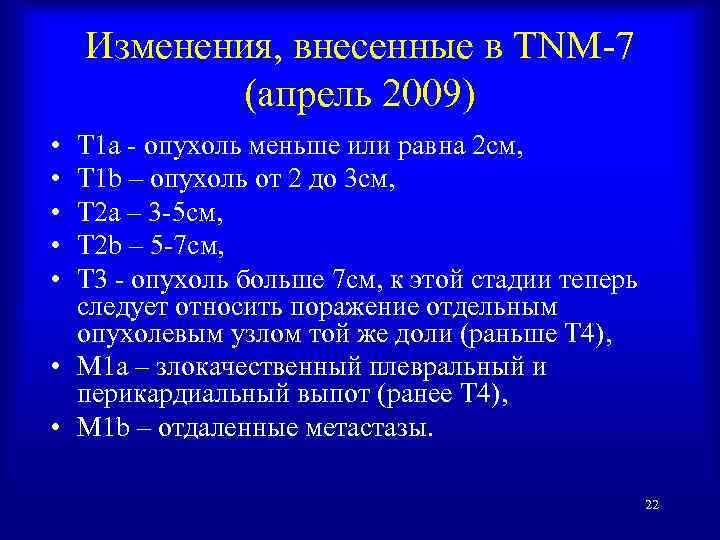 Изменения, внесенные в TNM-7 (апрель 2009)

• T1a - опухоль меньше или равна 2см,
• T1b – опухоль от 2 до 3см,
• T2a – 3-5см,
• T2b – 5-7см,
• T3 - опухоль больше 7см, к этой стадии теперь следует относить поражение отдельным опухолевым узлом той же доли (раньше T4),
• M1a – злокачественный плевральный и перикардиальный выпот (ранее T4),
• M1b – отдаленные метастазы.

22